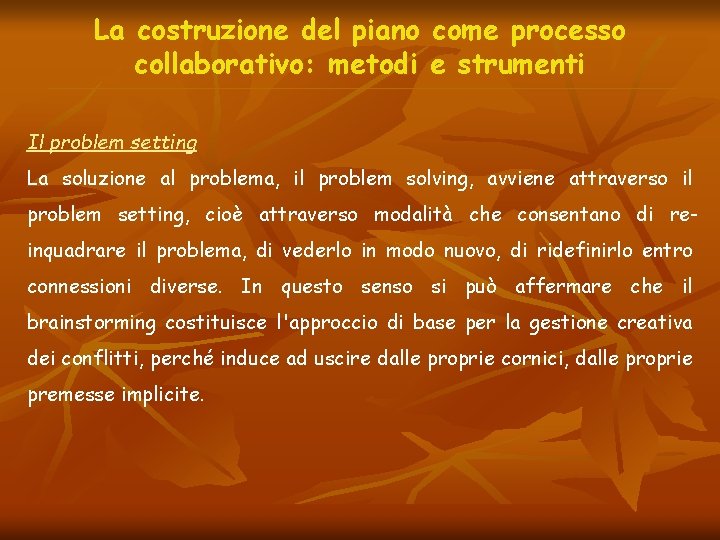 La costruzione del piano come processo collaborativo: metodi e strumenti

Il problem setting

La soluzione al problema, il problem solving, avviene attraverso il problem setting, cioè attraverso modalità che consentano di re-inquadrare il problema, di vederlo in modo nuovo, di ridefinirlo entro connessioni diverse. In questo senso si può affermare che il brainstorming costituisce l'approccio di base per la gestione creativa dei conflitti, perché induce ad uscire dalle proprie cornici, dalle proprie premesse implicite.